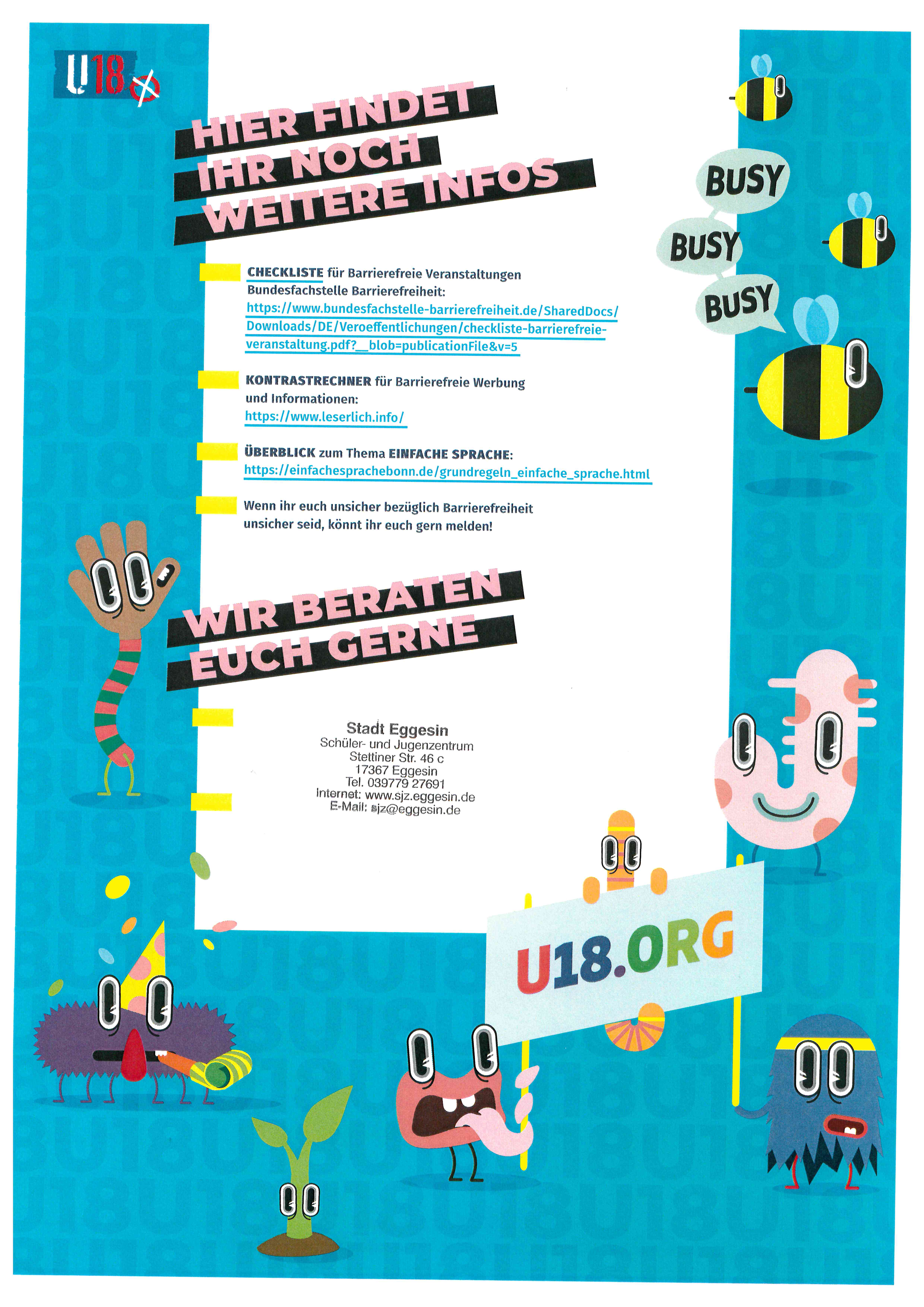 U18

HIER FINDET IHR NOCH WEITERE INFOS

BUSY
BUSY
BUSY

CHECKLISTE für Barrierefreie Veranstaltungen Bundesfachstelle Barrierefreiheit: https://www.bundesfachstelle-barrierefreiheit.de/SharedDocs/Downloads/DE/Veroeffentlichungen/checkliste-barrierefreie-veranstaltung.pdf?__blob=publicationFile&v=5

KONTRASTRECHNER für Barrierefreie Werbung und Informationen: https://www.leserlich.info/

ÜBERBLICK zum Thema EINFACHE SPRACHE: https://einfachesprachebonn.de/grundregeln_einfache_sprache.html

Wenn ihr euch unsicher bezüglich Barrierefreiheit unsicher seid, könnt ihr euch gern melden!

WIR BERATEN EUCH GERNE

Stadt Eggesin
Schüler- und Jugenzentrum
Stettiner Str. 46 c
17367 Eggesin
Tel. 039779 27691
Internet: www.sjz.eggesin.de
E-Mail: sjz@eggesin.de

U18.ORG